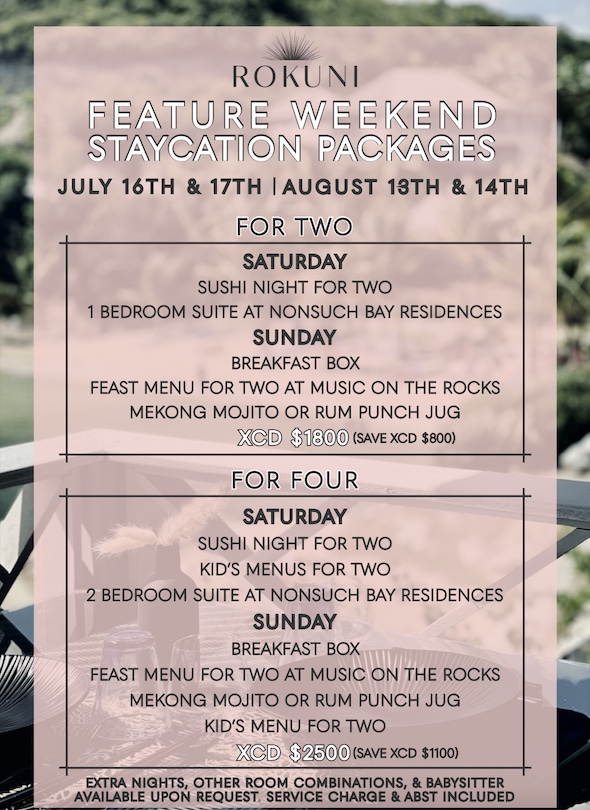 ROKUNI

FEATURE WEEKEND
STAYCATION PACKAGES

JULY 16TH & 17TH | AUGUST 13TH & 14TH

FOR TWO

SATURDAY
SUSHI NIGHT FOR TWO
1 BEDROOM SUITE AT NONSUCH BAY RESIDENCES
SUNDAY
BREAKFAST BOX
FEAST MENU FOR TWO AT MUSIC ON THE ROCKS
MEKONG MOJITO OR RUM PUNCH JUG
XCD $1800 (SAVE XCD $800)

FOR FOUR

SATURDAY
SUSHI NIGHT FOR TWO
KID'S MENUS FOR TWO
2 BEDROOM SUITE AT NONSUCH BAY RESIDENCES
SUNDAY
BREAKFAST BOX
FEAST MENU FOR TWO AT MUSIC ON THE ROCKS
MEKONG MOJITO OR RUM PUNCH JUG
KID'S MENU FOR TWO
XCD $2500 (SAVE XCD $1100)

EXTRA NIGHTS, OTHER ROOM COMBINATIONS, & BABYSITTER AVAILABLE UPON REQUEST. SERVICE CHARGE & ABST INCLUDED